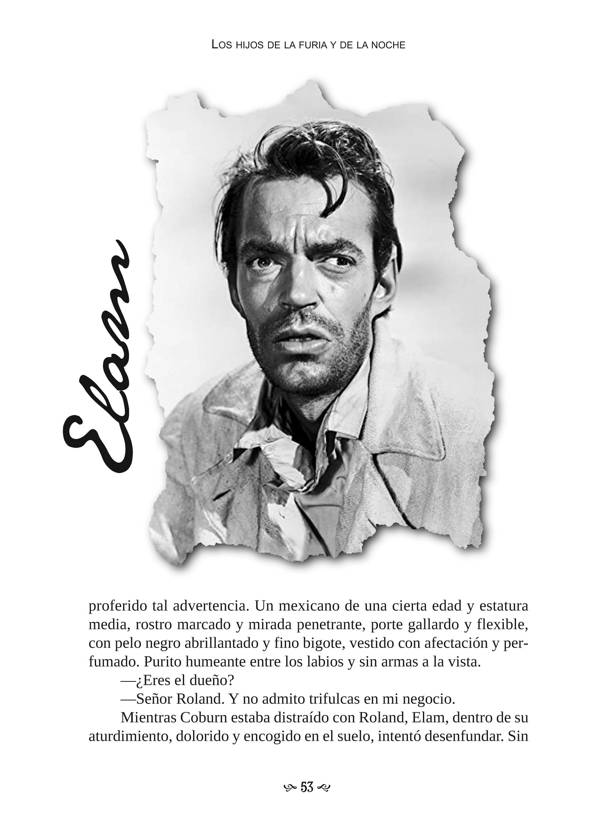 Los hijos de la furia y de la noche

Elam

proferido tal advertencia. Un mexicano de una cierta edad y estatura media, rostro marcado y mirada penetrante, porte gallardo y flexible, con pelo negro abrillantado y fino bigote, vestido con afectación y perfumado. Purito humeante entre los labios y sin armas a la vista.

—¿Eres el dueño?

—Señor Roland. Y no admito trifulcas en mi negocio.

Mientras Coburn estaba distraído con Roland, Elam, dentro de su aturdimiento, dolorido y encogido en el suelo, intentó desenfundar. Sin

53